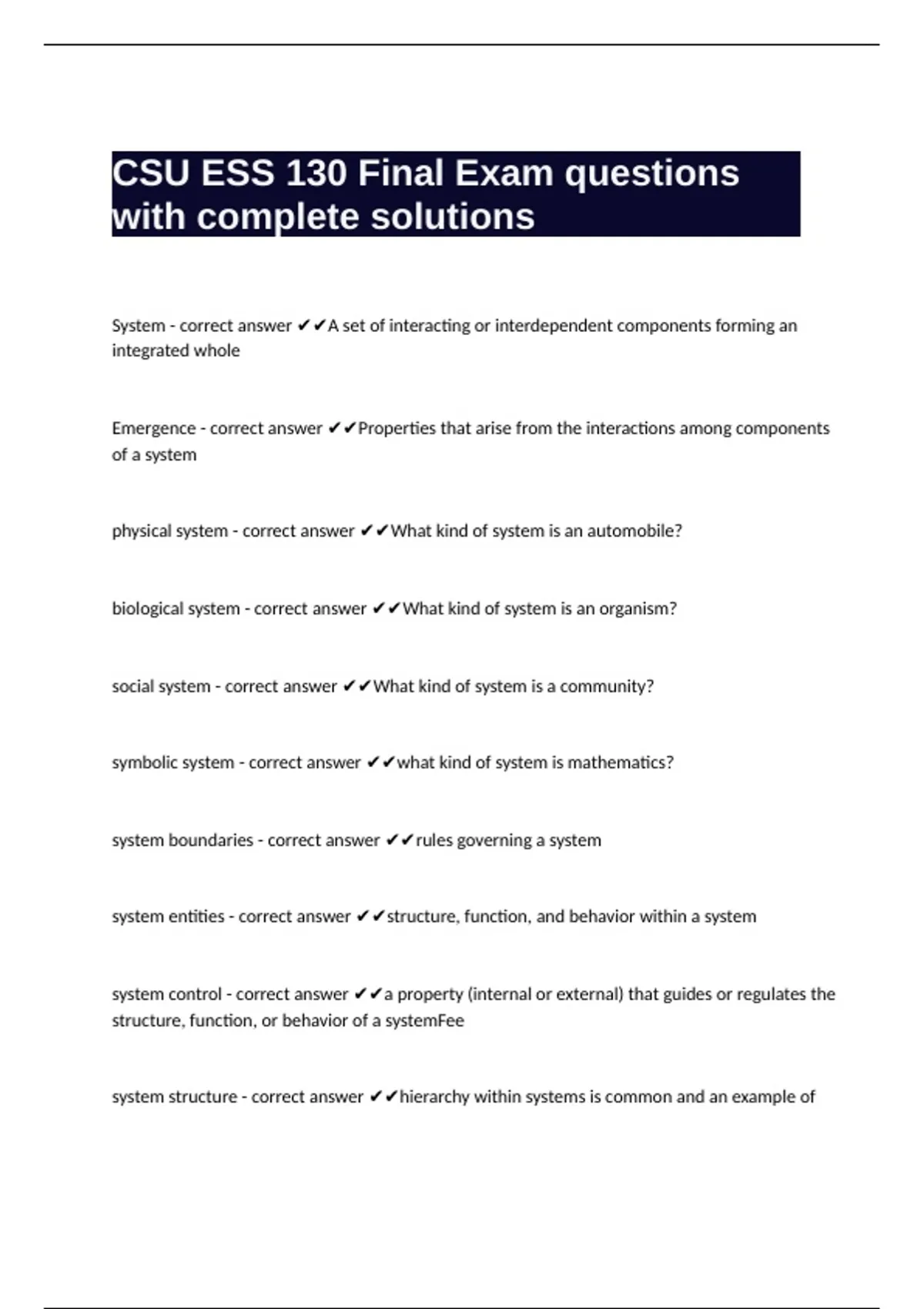 CSU ESS 130 Final Exam questions with complete solutions

System - correct answer ✔✔A set of interacting or interdependent components forming an integrated whole

Emergence - correct answer ✔✔Properties that arise from the interactions among components of a system

physical system - correct answer ✔✔What kind of system is an automobile?

biological system - correct answer ✔✔What kind of system is an organism?

social system - correct answer ✔✔What kind of system is a community?

symbolic system - correct answer ✔✔what kind of system is mathematics?

system boundaries - correct answer ✔✔rules governing a system

system entities - correct answer ✔✔structure, function, and behavior within a system

system control - correct answer ✔✔a property (internal or external) that guides or regulates the structure, function, or behavior of a systemFee

system structure - correct answer ✔✔hierarchy within systems is common and an example of